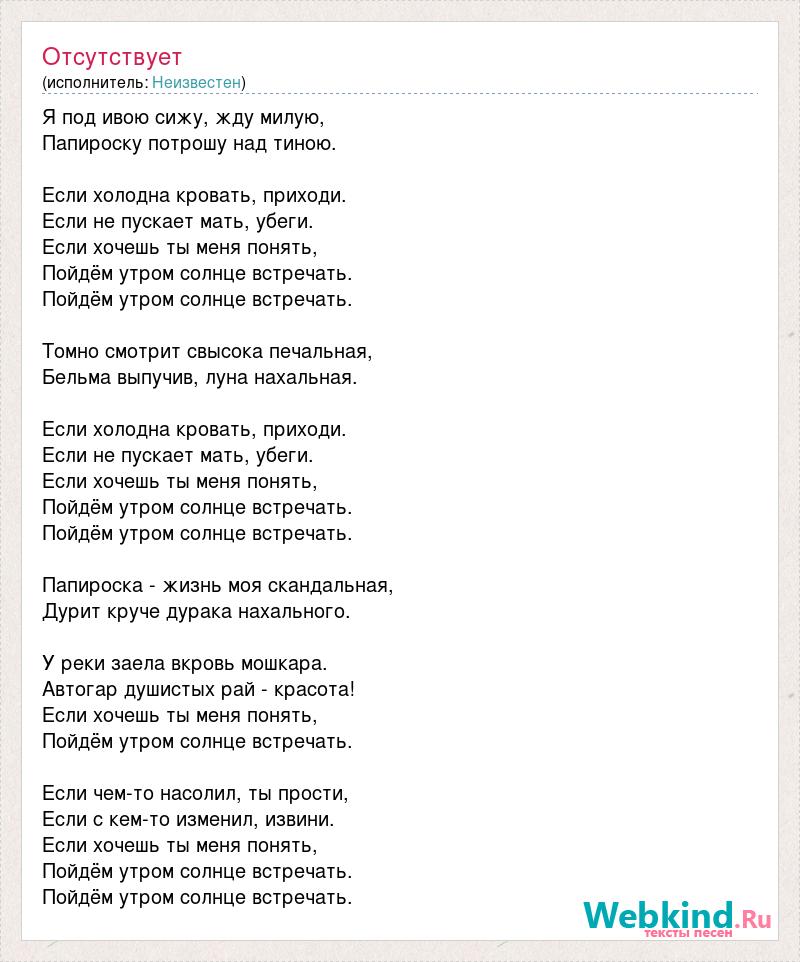 Отсутствует
(исполнитель: Неизвестен)

Я под ивою сижу, жду милую,
Папироску потрошу над тиною.

Если холодна кровать, приходи.
Если не пускает мать, убеги.
Если хочешь ты меня понять,
Пойдём утром солнце встречать.
Пойдём утром солнце встречать.

Томно смотрит свысока печальная,
Бельма выпучив, луна нахальная.

Если холодна кровать, приходи.
Если не пускает мать, убеги.
Если хочешь ты меня понять,
Пойдём утром солнце встречать.
Пойдём утром солнце встречать.

Папироска - жизнь моя скандальная,
Дурит круче дурака нахального.

У реки заела вкровь мошкара.
Автогар душистых рай - красота!
Если хочешь ты меня понять,
Пойдём утром солнце встречать.

Если чем-то насолил, ты прости,
Если с кем-то изменил, извини.
Если хочешь ты меня понять,
Пойдём утром солнце встречать.
Пойдём утром солнце встречать.

Webkind.Ru
тексты песен